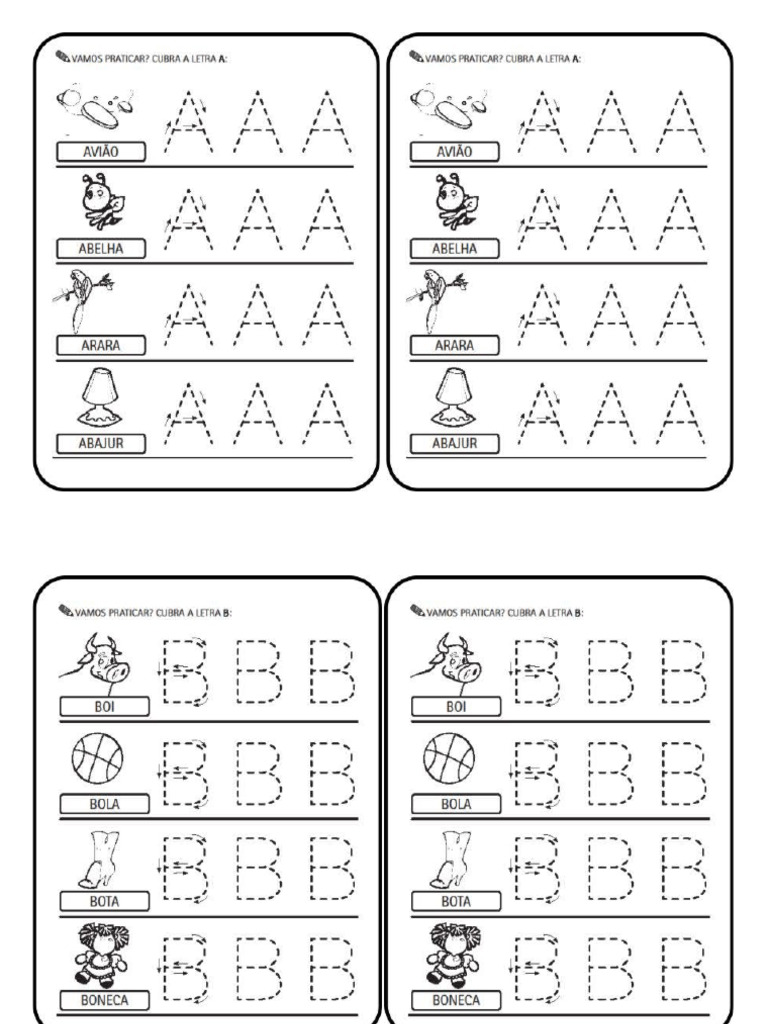 VAMOS PRATICAR? CUBRA A LETRA A:

AVIÃO
A A A

ABELHA
A A A

ARARA
A A A

ABAJUR
A A A

VAMOS PRATICAR? CUBRA A LETRA A:

AVIÃO
A A A

ABELHA
A A A

ARARA
A A A

ABAJUR
A A A

VAMOS PRATICAR? CUBRA A LETRA B:

BOI
B B B

BOLA
B B B

BOTA
B B B

BONECA
B B B

VAMOS PRATICAR? CUBRA A LETRA B:

BOI
B B B

BOLA
B B B

BOTA
B B B

BONECA
B B B